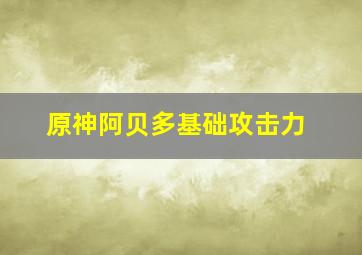 原神阿贝多基础攻击力